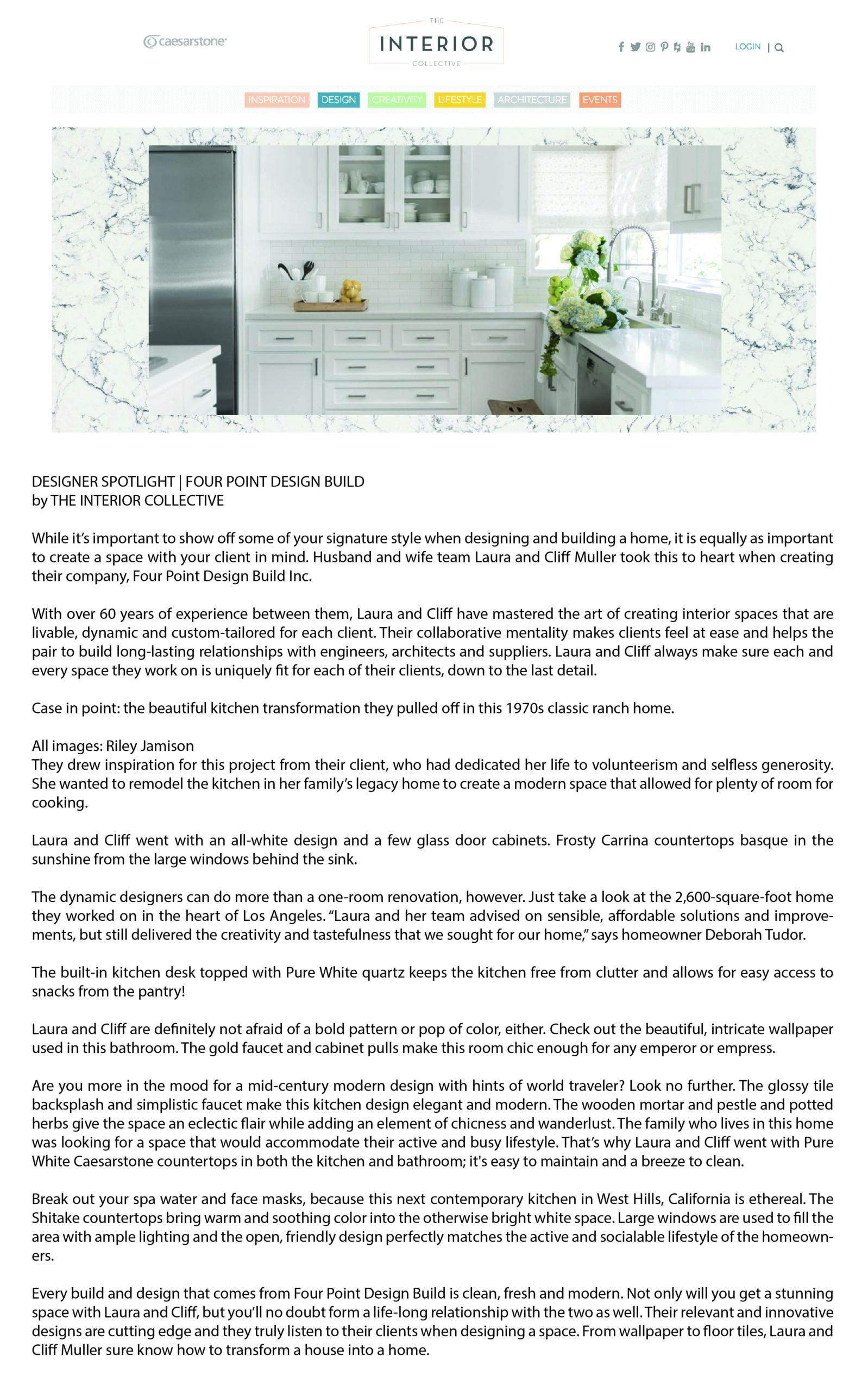 caesarstone

THE
INTERIOR
COLLECTIVE

LOGIN | 

INSPIRATION DESIGN CREATIVITY LIFESTYLE ARCHITECTURE EVENTS

DESIGNER SPOTLIGHT | FOUR POINT DESIGN BUILD
by THE INTERIOR COLLECTIVE

While it's important to show off some of your signature style when designing and building a home, it is equally as important to create a space with your client in mind. Husband and wife team Laura and Cliff Muller took this to heart when creating their company, Four Point Design Build Inc.

With over 60 years of experience between them, Laura and Cliff have mastered the art of creating interior spaces that are livable, dynamic and custom-tailored for each client. Their collaborative mentality makes clients feel at ease and helps the pair to build long-lasting relationships with engineers, architects and suppliers. Laura and Cliff always make sure each and every space they work on is uniquely fit for each of their clients, down to the last detail.

Case in point: the beautiful kitchen transformation they pulled off in this 1970s classic ranch home.

All images: Riley Jamison
They drew inspiration for this project from their client, who had dedicated her life to volunteerism and selfless generosity. She wanted to remodel the kitchen in her family's legacy home to create a modern space that allowed for plenty of room for cooking.

Laura and Cliff went with an all-white design and a few glass door cabinets. Frosty Carrina countertops basque in the sunshine from the large windows behind the sink.

The dynamic designers can do more than a one-room renovation, however. Just take a look at the 2,600-square-foot home they worked on in the heart of Los Angeles. "Laura and her team advised on sensible, affordable solutions and improvements, but still delivered the creativity and tastefulness that we sought for our home," says homeowner Deborah Tudor.

The built-in kitchen desk topped with Pure White quartz keeps the kitchen free from clutter and allows for easy access to snacks from the pantry!

Laura and Cliff are definitely not afraid of a bold pattern or pop of color, either. Check out the beautiful, intricate wallpaper used in this bathroom. The gold faucet and cabinet pulls make this room chic enough for any emperor or empress.

Are you more in the mood for a mid-century modern design with hints of world traveler? Look no further. The glossy tile backsplash and simplistic faucet make this kitchen design elegant and modern. The wooden mortar and pestle and potted herbs give the space an eclectic flair while adding an element of chicness and wanderlust. The family who lives in this home was looking for a space that would accommodate their active and busy lifestyle. That's why Laura and Cliff went with Pure White Caesarstone countertops in both the kitchen and bathroom; it's easy to maintain and a breeze to clean.

Break out your spa water and face masks, because this next contemporary kitchen in West Hills, California is ethereal. The Shitake countertops bring warm and soothing color into the otherwise bright white space. Large windows are used to fill the area with ample lighting and the open, friendly design perfectly matches the active and socialable lifestyle of the homeowners.

Every build and design that comes from Four Point Design Build is clean, fresh and modern. Not only will you get a stunning space with Laura and Cliff, but you'll no doubt form a life-long relationship with the two as well. Their relevant and innovative designs are cutting edge and they truly listen to their clients when designing a space. From wallpaper to floor tiles, Laura and Cliff Muller sure know how to transform a house into a home.